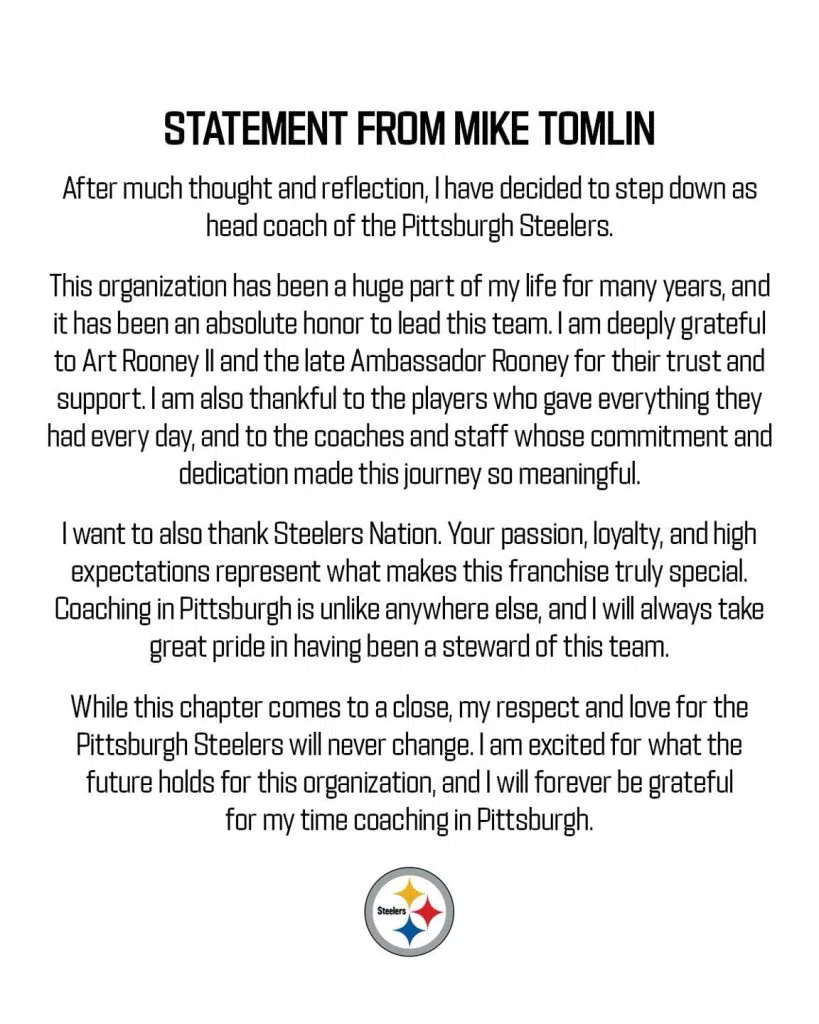 STATEMENT FROM MIKE TOMLIN

After much thought and reflection, I have decided to step down as head coach of the Pittsburgh Steelers.

This organization has been a huge part of my life for many years, and it has been an absolute honor to lead this team. I am deeply grateful to Art Rooney II and the late Ambassador Rooney for their trust and support. I am also thankful to the players who gave everything they had every day, and to the coaches and staff whose commitment and dedication made this journey so meaningful.

I want to also thank Steelers Nation. Your passion, loyalty, and high expectations represent what makes this franchise truly special. Coaching in Pittsburgh is unlike anywhere else, and I will always take great pride in having been a steward of this team.

While this chapter comes to a close, my respect and love for the Pittsburgh Steelers will never change. I am excited for what the future holds for this organization, and I will forever be grateful for my time coaching in Pittsburgh.

Steelers